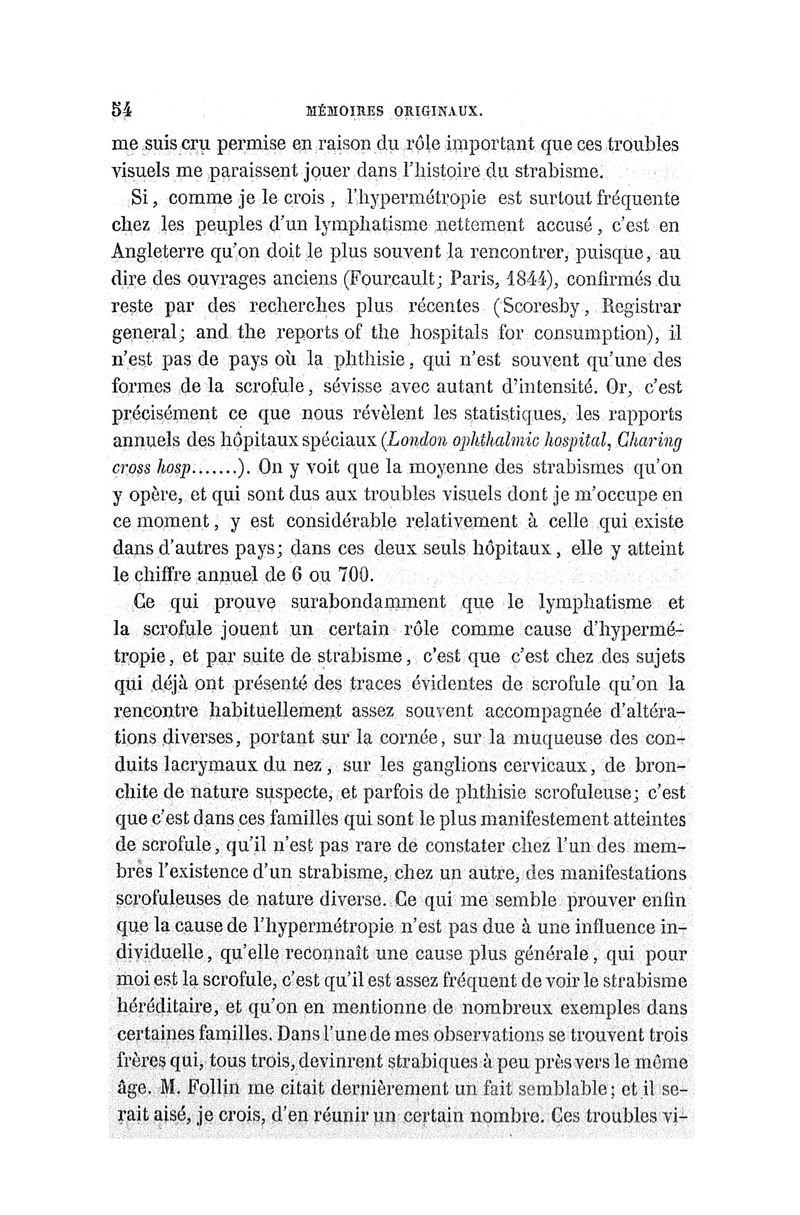 54 MÉMOIRES ORIGINAUX.

me suis cru permise en raison du rôle important que ces troubles visuels me paraissent jouer dans l'histoire du strabisme.

Si, comme je le crois, l'hypermétropie est surtout fréquente chez les peuples d'un lymphatisme nettement accusé, c'est en Angleterre qu'on doit le plus souvent la rencontrer, puisque, au dire des ouvrages anciens (Fourcault; Paris, 1844), confirmés du reste par des recherches plus récentes (Scoresby, Registrar general; and the reports of the hospitals for consumption), il n'est pas de pays où la phthisie, qui n'est souvent qu'une des formes de la scrofule, sévisse avec autant d'intensité. Or, c'est précisément ce que nous révèlent les statistiques, les rapports annuels des hôpitaux spéciaux (London ophthalmic hospital, Charing cross hosp.......). On y voit que la moyenne des strabismes qu'on y opère, et qui sont dus aux troubles visuels dont je m'occupe en ce moment, y est considérable relativement à celle qui existe dans d'autres pays; dans ces deux seuls hôpitaux, elle y atteint le chiffre annuel de 6 ou 700.

Ce qui prouve surabondamment que le lymphatisme et la scrofule jouent un certain rôle comme cause d'hypermétropie, et par suite de strabisme, c'est que c'est chez des sujets qui déjà ont présenté des traces évidentes de scrofule qu'on la rencontre habituellement assez souvent accompagnée d'altérations diverses, portant sur la cornée, sur la muqueuse des conduits lacrymaux du nez, sur les ganglions cervicaux, de bronchite de nature suspecte, et parfois de phthisie scrofuleuse; c'est que c'est dans ces familles qui sont le plus manifestement atteintes de scrofule, qu'il n'est pas rare de constater chez l'un des membres l'existence d'un strabisme, chez un autre, des manifestations scrofuleuses de nature diverse. Ce qui me semble prouver enfin que la cause de l'hypermétropie n'est pas due à une influence individuelle, qu'elle reconnaît une cause plus générale, qui pour moi est la scrofule, c'est qu'il est assez fréquent de voir le strabisme héréditaire, et qu'on en mentionne de nombreux exemples dans certaines familles. Dans l'une de mes observations se trouvent trois frères qui, tous trois, devinrent strabiques à peu près vers le même âge. M. Follin me citait dernièrement un fait semblable; et il serait aisé, je crois, d'en réunir un certain nombre. Ces troubles vi-